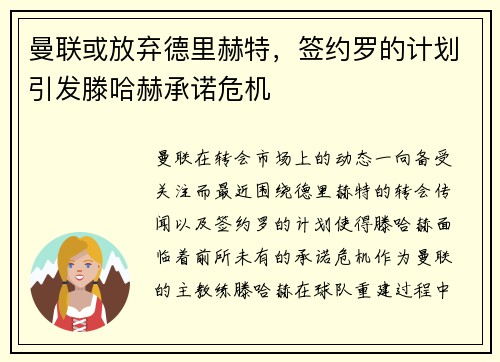 曼联或放弃德里赫特，签约罗的计划引发滕哈赫承诺危机

曼联在转会市场上的动态一向备受关注而最近围绕德里赫特的转会传闻以及签约罗的计划使得滕哈赫面临着前所未有的承诺危机作为曼联的主教练滕哈赫在球队重建过程中